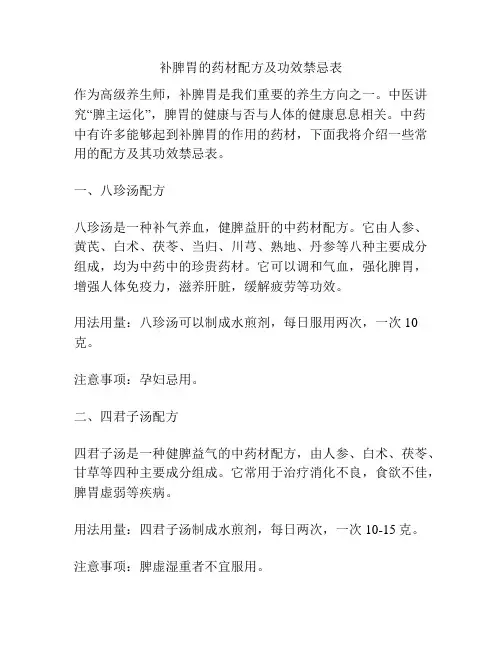 补脾胃的药材配方及功效禁忌表

作为高级养生师，补脾胃是我们重要的养生方向之一。中医讲究“脾主运化”，脾胃的健康与否与人体的健康息息相关。中药中有许多能够起到补脾胃的作用的药材，下面我将介绍一些常用的配方及其功效禁忌表。

一、八珍汤配方

八珍汤是一种补气养血，健脾益肝的中药材配方。它由人参、黄芪、白术、茯苓、当归、川芎、熟地、丹参等八种主要成分组成，均为中药中的珍贵药材。它可以调和气血，强化脾胃，增强人体免疫力，滋养肝脏，缓解疲劳等功效。

用法用量：八珍汤可以制成水煎剂，每日服用两次，一次 10 克。

注意事项：孕妇忌用。

二、四君子汤配方

四君子汤是一种健脾益气的中药材配方，由人参、白术、茯苓、甘草等四种主要成分组成。它常用于治疗消化不良，食欲不佳，脾胃虚弱等疾病。

用法用量：四君子汤制成水煎剂，每日两次，一次 10-15 克。

注意事项：脾虚湿重者不宜服用。